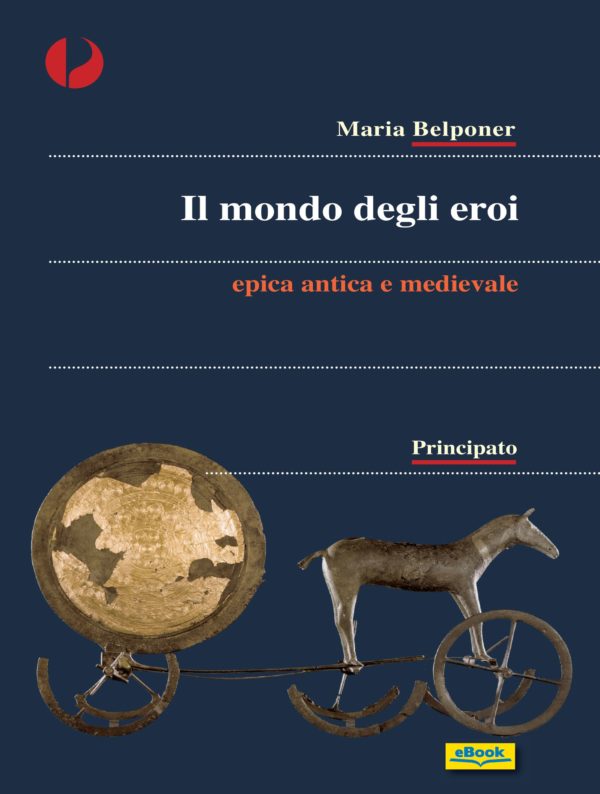 Maria Belponer

Il mondo degli eroi

epica antica e medievale

Principato

eBook